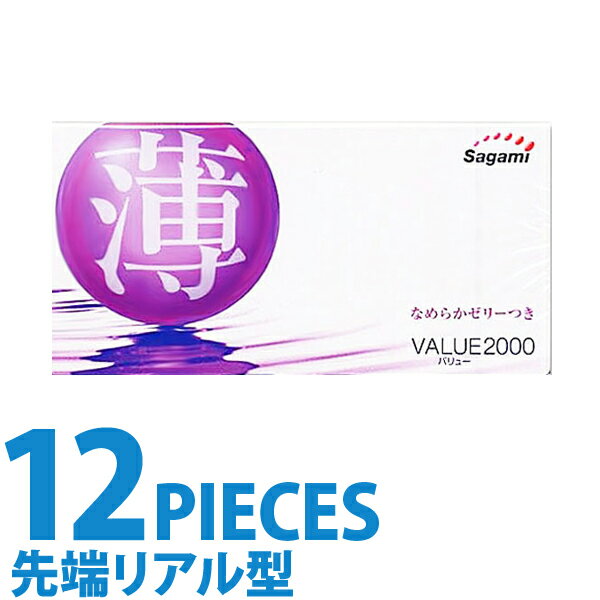 薄

Sagami

なめらかゼリーつき

VALUE2000
バリュー

12PIECES
先端リアル型